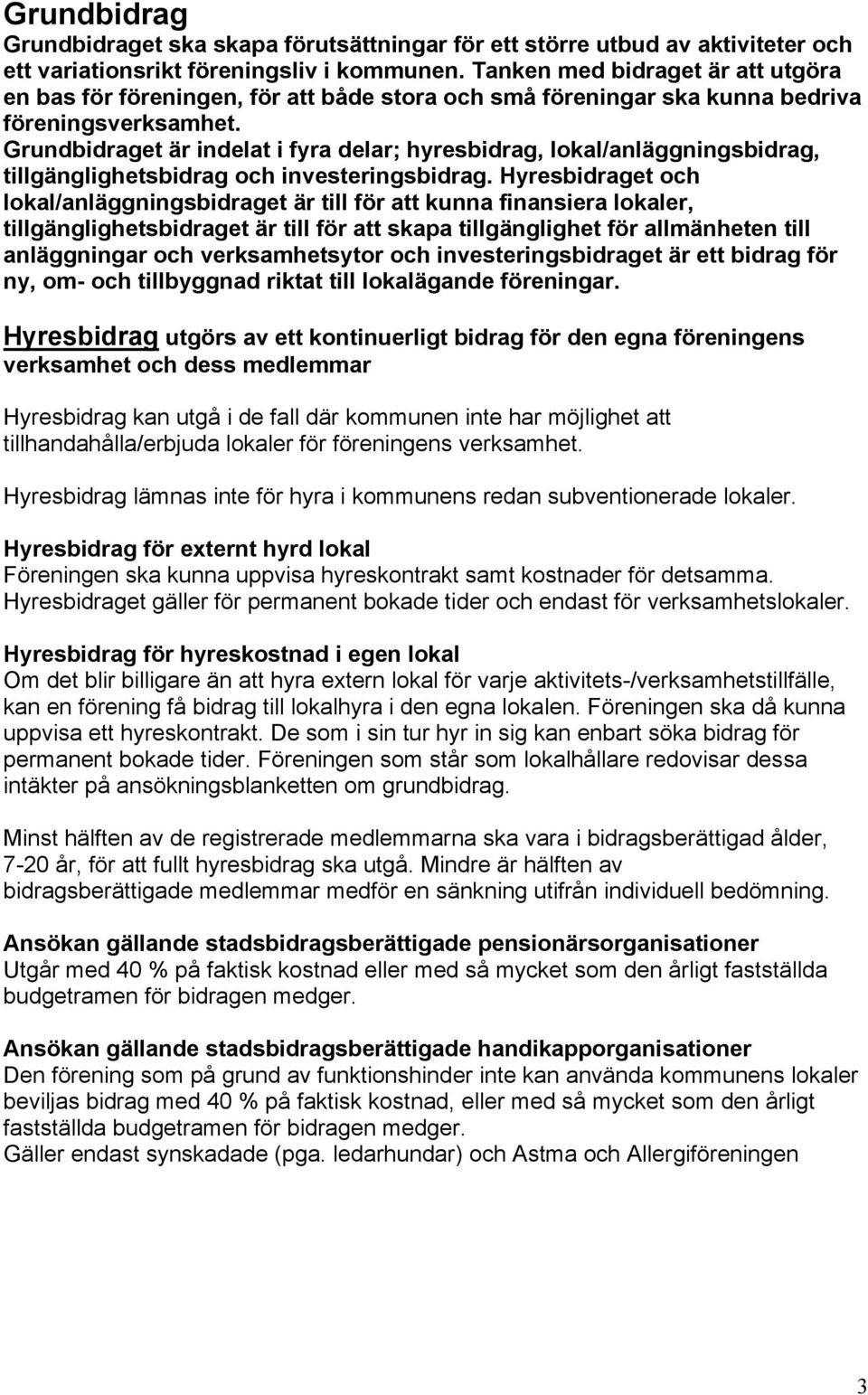 Grundbidrag
Grundbidraget ska skapa förutsättningar för ett större utbud av aktiviteter och ett variationsrikt föreningsliv i kommunen. Tanken med bidraget är att utgöra en bas för föreningen, för att både stora och små föreningar ska kunna bedriva föreningsverksamhet.
Grundbidraget är indelat i fyra delar; hyresbidrag, lokal/anläggningsbidrag, tillgänglighetsbidrag och investeringsbidrag. Hyresbidraget och lokal/anläggningsbidraget är till för att kunna finansiera lokaler, tillgänglighetsbidraget är till för att skapa tillgänglighet för allmänheten till anläggningar och verksamhetsytor och investeringsbidraget är ett bidrag för ny, om- och tillbyggnad riktat till lokalägande föreningar.

Hyresbidrag utgörs av ett kontinuerligt bidrag för den egna föreningens verksamhet och dess medlemmar

Hyresbidrag kan utgå i de fall där kommunen inte har möjlighet att tillhandahålla/erbjuda lokaler för föreningens verksamhet.

Hyresbidrag lämnas inte för hyra i kommunens redan subventionerade lokaler.

Hyresbidrag för externt hyrd lokal
Föreningen ska kunna uppvisa hyreskontrakt samt kostnader för detsamma. Hyresbidraget gäller för permanent bokade tider och endast för verksamhetslokaler.

Hyresbidrag för hyreskostnad i egen lokal
Om det blir billigare än att hyra extern lokal för varje aktivitets-/verksamhetstillfälle, kan en förening få bidrag till lokalhyra i den egna lokalen. Föreningen ska då kunna uppvisa ett hyreskontrakt. De som i sin tur hyr in sig kan enbart söka bidrag för permanent bokade tider. Föreningen som står som lokalhållare redovisar dessa intäkter på ansökningsblanketten om grundbidrag.

Minst hälften av de registrerade medlemmarna ska vara i bidragsberättigad ålder, 7-20 år, för att fullt hyresbidrag ska utgå. Mindre är hälften av bidragsberättigade medlemmar medför en sänkning utifrån individuell bedömning.

Ansökan gällande stadsbidragsberättigade pensionärsorganisationer
Utgår med 40 % på faktisk kostnad eller med så mycket som den årligt fastställda budgetramen för bidragen medger.

Ansökan gällande stadsbidragsberättigade handikapporganisationer
Den förening som på grund av funktionshinder inte kan använda kommunens lokaler beviljas bidrag med 40 % på faktisk kostnad, eller med så mycket som den årligt fastställda budgetramen för bidragen medger.
Gäller endast synskadade (pga. ledarhundar) och Astma och Allergiföreningen

3